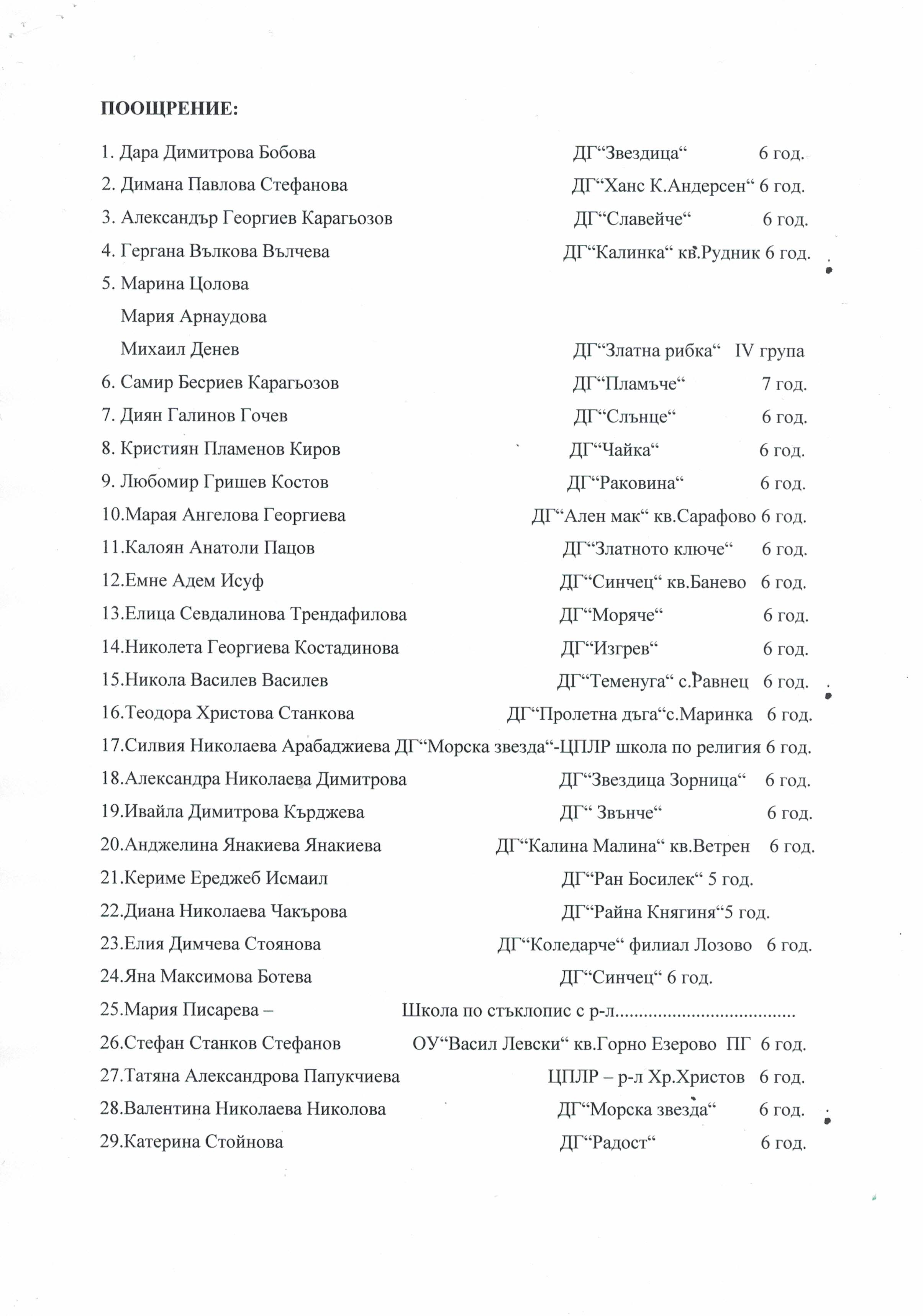 ПООЩРЕНИЕ:

1. Дара Димитрова Бобова ДГ“Звездица“ 6 год.
2. Димана Павлова Стефанова ДГ“Ханс К.Андерсен“ 6 год.
3. Александър Георгиев Карагьозов ДГ“Славейче“ 6 год.
4. Гергана Вълкова Вълчева ДГ“Калинка“ кв.Рудник 6 год.
5. Марина Цолова
Мария Арнаудова
Михаил Денев ДГ“Златна рибка“ IV група
6. Самир Бесриев Карагьозов ДГ“Пламъче“ 7 год.
7. Диян Галинов Гочев ДГ“Слънце“ 6 год.
8. Кристиян Пламенов Киров ДГ“Чайка“ 6 год.
9. Любомир Гришев Костов ДГ“Раковина“ 6 год.
10.Марая Ангелова Георгиева ДГ“Ален мак“ кв.Сарафово 6 год.
11.Калоян Анатоли Пацов ДГ“Златното ключе“ 6 год.
12.Емне Адем Исуф ДГ“Синчец“ кв.Банево 6 год.
13.Елица Севдалинова Трендафилова ДГ“Моряче“ 6 год.
14.Николета Георгиева Костадинова ДГ“Изгрев“ 6 год.
15.Никола Василев Василев ДГ“Теменуга“ с.Равнец 6 год.
16.Теодора Христова Станкова ДГ“Пролетна дъга“с.Маринка 6 год.
17.Силвия Николаева Арабаджиева ДГ“Морска звезда“-ЦПЛР школа по религия 6 год.
18.Александра Николаева Димитрова ДГ“Звездица Зорница“ 6 год.
19.Ивайла Димитрова Кърджева ДГ“ Звънче“ 6 год.
20.Анджелина Янакиева Янакиева ДГ“Калина Малина“ кв.Ветрен 6 год.
21.Кериме Ереджеб Исмаил ДГ“Ран Босилек“ 5 год.
22.Диана Николаева Чакърова ДГ“Райна Княгиня“5 год.
23.Елия Димчева Стоянова ДГ“Коледарче“ филиал Лозово 6 год.
24.Яна Максимова Ботева ДГ“Синчец“ 6 год.
25.Мария Писарева – Школа по стъклопис с р-л....................................
26.Стефан Станков Стефанов ОУ“Васил Левски“ кв.Горно Езерово ПГ 6 год.
27.Татяна Александрова Папукчиева ЦПЛР – р-л Хр.Христов 6 год.
28.Валентина Николаева Николова ДГ“Морска звезда“ 6 год.
29.Катерина Стойнова ДГ“Радост“ 6 год.